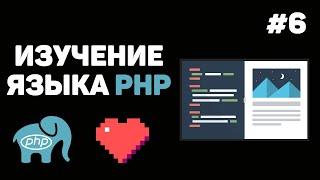 #6

ИЗУЧЕНИЕ ЯЗЫКА PHP

php